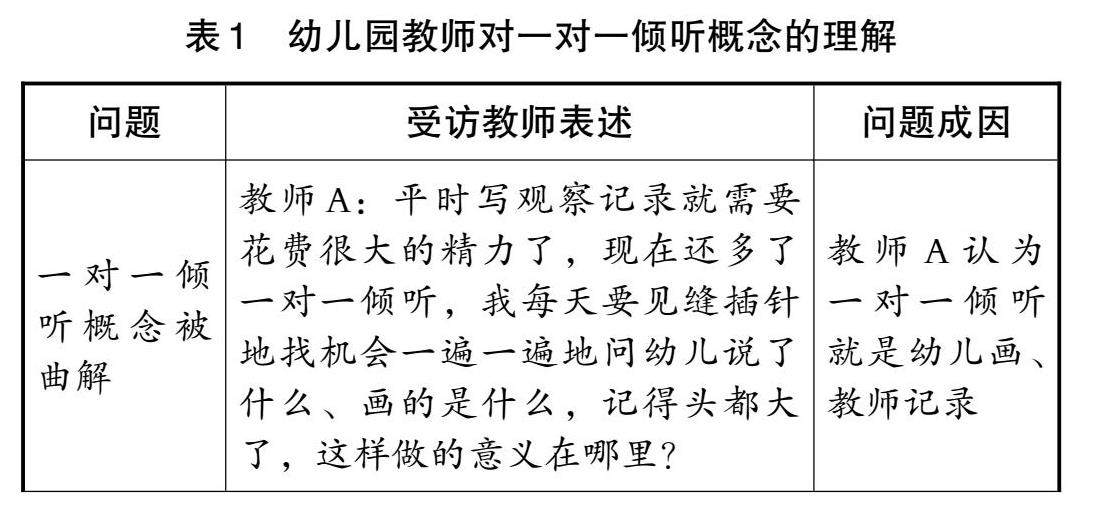 表1 幼儿园教师对一对一倾听概念的理解

| 问题 | 受访教师表述 | 问题成因 |
|---|---|---|
| 一对一倾听概念被曲解 | 教师A：平时写观察记录就需要花费很大的精力了，现在还多了一对一倾听，我每天要见缝插针地找机会一遍一遍地问幼儿说了什么、画的是什么，记得头都大了，这样做的意义在哪里？ | 教师A认为一对一倾听就是幼儿画、教师记录 |